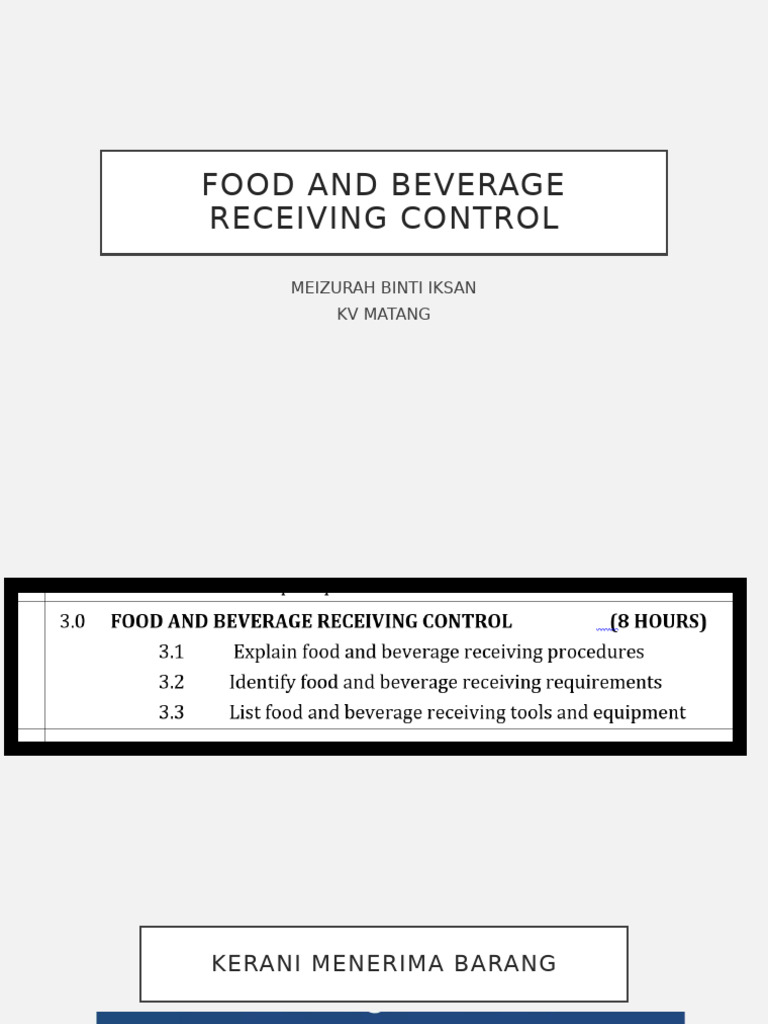 FOOD AND BEVERAGE RECEIVING CONTROL

MEIZURAH BINTI IKSAN
KV MATANG

3.0 FOOD AND BEVERAGE RECEIVING CONTROL (8 HOURS)
3.1 Explain food and beverage receiving procedures
3.2 Identify food and beverage receiving requirements
3.3 List food and beverage receiving tools and equipment

KERANI MENERIMA BARANG